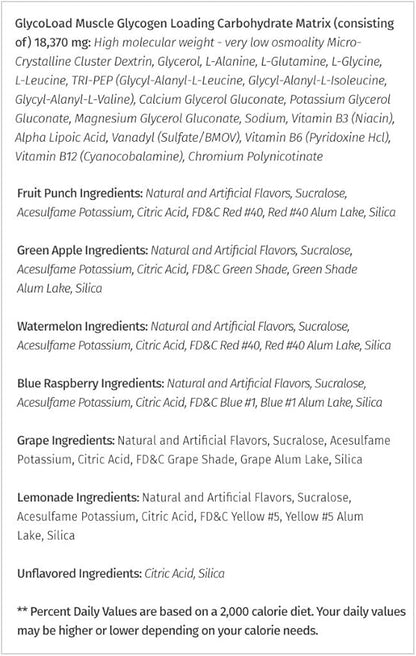 GlycoLoad Muscle Glycogen Loading Carbohydrate Matrix (consisting of) 18,370 mg: High molecular weight - very low osmoality Micro-Crystalline Cluster Dextrin, Glycerol, L-Alanine, L-Glutamine, L-Glycine, L-Leucine, TRI-PEP (Glycyl-Alanyl-L-Leucine, Glycyl-Alanyl-L-Isoleucine, Glycyl-Alanyl-L-Valine), Calcium Glycerol Gluconate, Potassium Glycerol Gluconate, Magnesium Glycerol Gluconate, Sodium, Vitamin B3 (Niacin), Alpha Lipoic Acid, Vanadyl (Sulfate/BMOV), Vitamin B6 (Pyridoxine Hcl), Vitamin B12 (Cyanocobalamine), Chromium Polynicotinate

Fruit Punch Ingredients: Natural and Artificial Flavors, Sucralose, Acesulfame Potassium, Citric Acid, FD&C Red #40, Red #40 Alum Lake, Silica

Green Apple Ingredients: Natural and Artificial Flavors, Sucralose, Acesulfame Potassium, Citric Acid, FD&C Green Shade, Green Shade Alum Lake, Silica

Watermelon Ingredients: Natural and Artificial Flavors, Sucralose, Acesulfame Potassium, Citric Acid, FD&C Red #40, Red #40 Alum Lake, Silica

Blue Raspberry Ingredients: Natural and Artificial Flavors, Sucralose, Acesulfame Potassium, Citric Acid, FD&C Blue #1, Blue #1 Alum Lake, Silica

Grape Ingredients: Natural and Artificial Flavors, Sucralose, Acesulfame Potassium, Citric Acid, FD&C Grape Shade, Grape Alum Lake, Silica

Lemonade Ingredients: Natural and Artificial Flavors, Sucralose, Acesulfame Potassium, Citric Acid, FD&C Yellow #5, Yellow #5 Alum Lake, Silica

Unflavored Ingredients: Citric Acid, Silica

** Percent Daily Values are based on a 2,000 calorie diet. Your daily values may be higher or lower depending on your calorie needs.